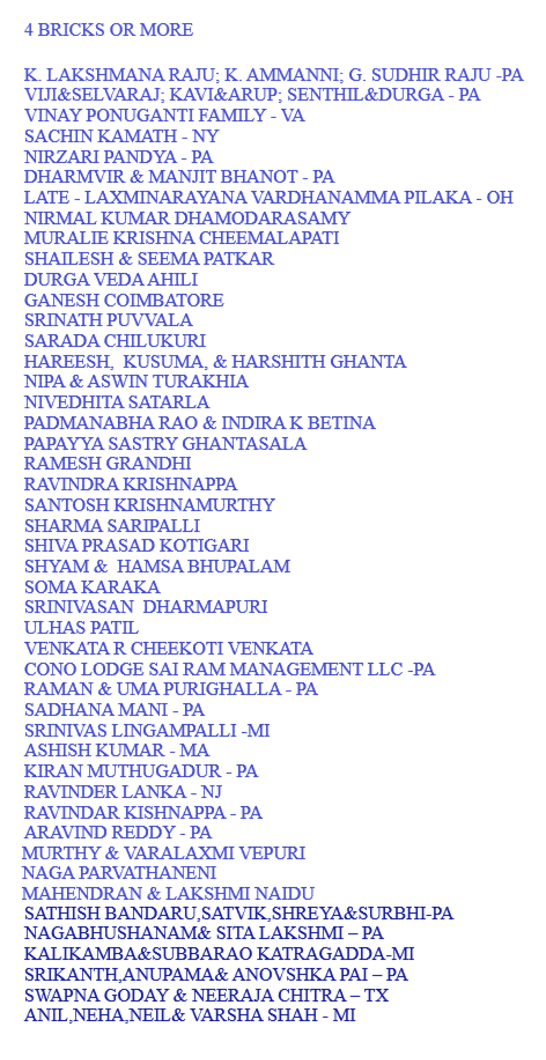 4 BRICKS OR MORE

K. LAKSHMANA RAJU; K. AMMANNI; G. SUDHIR RAJU -PA
VIJI&SELVARAJ; KAVI&ARUP; SENTHIL&DURGA - PA
VINAY PONUGANTI FAMILY - VA
SACHIN KAMATH - NY
NIRZARI PANDYA - PA
DHARMVIR & MANJIT BHANOT - PA
LATE - LAXMINARAYANA VARDHANAMMA PILAKA - OH
NIRMAL KUMAR DHAMODARASAMY
MURALIE KRISHNA CHEEMALAPATI
SHAILESH & SEEMA PATKAR
DURGA VEDA AHILI
GANESH COIMBATORE
SRINATH PUVVALA
SARADA CHILUKURI
HAREESH, KUSUMA, & HARSHITH GHANTA
NIPA & ASWIN TURAKHIA
NIVEDHITA SATARLA
PADMANABHA RAO & INDIRA K BETINA
PAPAYYA SASTRY GHANTASALA
RAMESH GRANDHI
RAVINDRA KRISHNAPPA
SANTOSH KRISHNAMURTHY
SHARMA SARIPALLI
SHIVA PRASAD KOTIGARI
SHYAM & HAMSA BHUPALAM
SOMA KARAKA
SRINIVASAN DHARMAPURI
ULHAS PATIL
VENKATA R CHEEKOTI VENKATA
CONO LODGE SAI RAM MANAGEMENT LLC -PA
RAMAN & UMA PURIGHALLA - PA
SADHANA MANI - PA
SRINIVAS LINGAMPALLI -MI
ASHISH KUMAR - MA
KIRAN MUTHUGADUR - PA
RAVINDER LANKA - NJ
RAVINDAR KISHNAPPA - PA
ARAVIND REDDY - PA
MURTHY & VARALAXMI VEPURI
NAGA PARVATHANENI
MAHENDRAN & LAKSHMI NAIDU
SATHISH BANDARU,SATVIK,SHREYA&SURBHI-PA
NAGABHUSHANAM& SITA LAKSHMI – PA
KALIKAMBA&SUBBARAO KATRAGADDA-MI
SRIKANTH,ANUPAMA& ANOVSHKA PAI – PA
SWAPNA GODAY & NEERAJA CHITRA – TX
ANIL,NEHA,NEIL& VARSHA SHAH - MI